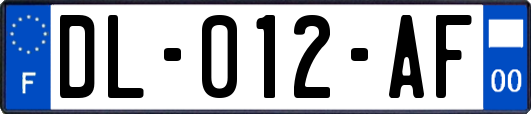 F
DL-012-AF
00